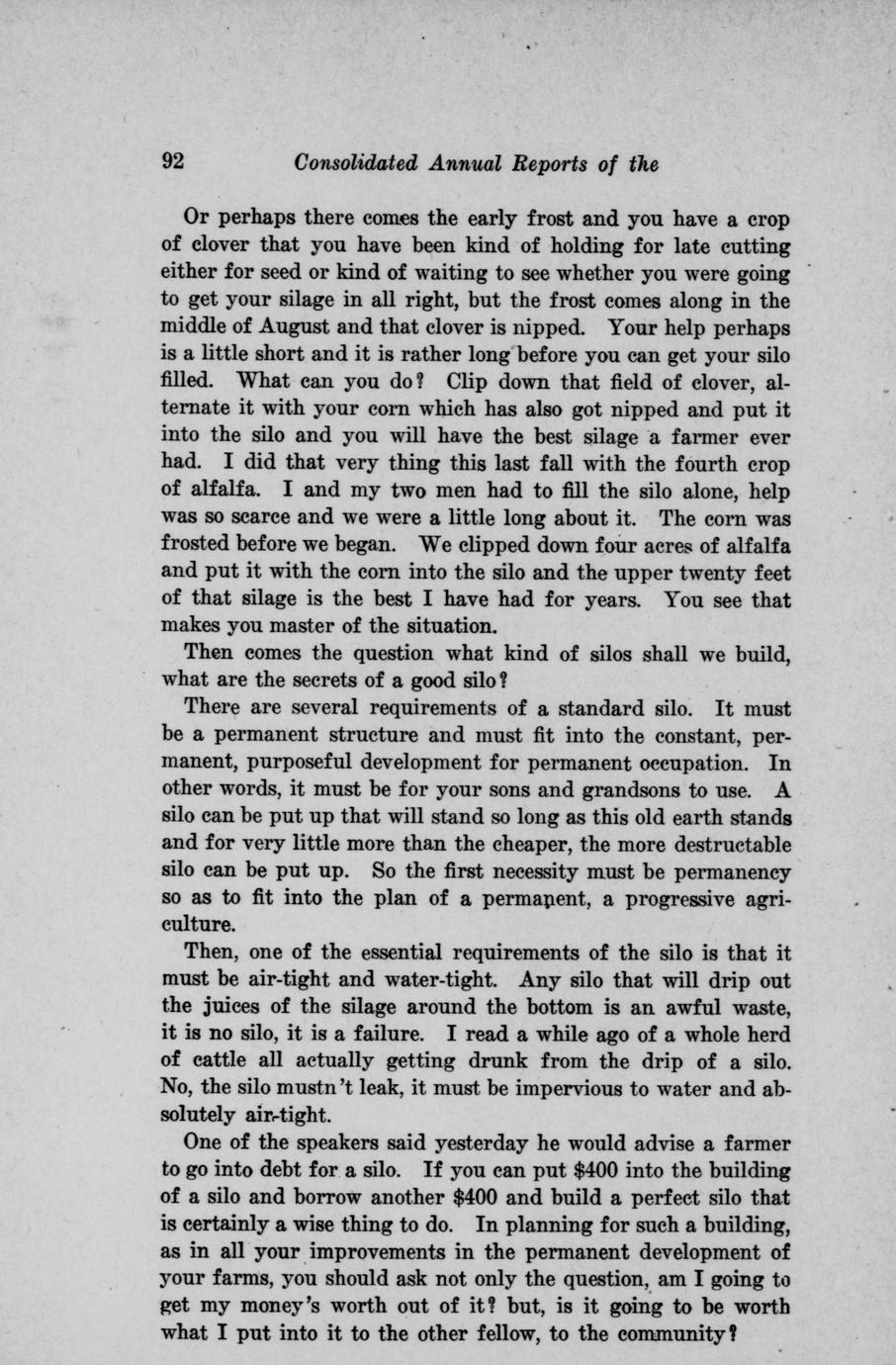 92 Consolidated Annual Reports of the

Or perhaps there comes the early frost and you have a crop of clover that you have been kind of holding for late cutting either for seed or kind of waiting to see whether you were going to get your silage in all right, but the frost comes along in the middle of August and that clover is nipped. Your help perhaps is a little short and it is rather long before you can get your silo filled. What can you do? Clip down that field of clover, alternate it with your corn which has also got nipped and put it into the silo and you will have the best silage a farmer ever had. I did that very thing this last fall with the fourth crop of alfalfa. I and my two men had to fill the silo alone, help was so scarce and we were a little long about it. The corn was frosted before we began. We clipped down four acres of alfalfa and put it with the corn into the silo and the upper twenty feet of that silage is the best I have had for years. You see that makes you master of the situation.

Then comes the question what kind of silos shall we build, what are the secrets of a good silo?

There are several requirements of a standard silo. It must be a permanent structure and must fit into the constant, permanent, purposeful development for permanent occupation. In other words, it must be for your sons and grandsons to use. A silo can be put up that will stand so long as this old earth stands and for very little more than the cheaper, the more destructable silo can be put up. So the first necessity must be permanency so as to fit into the plan of a permanent, a progressive agriculture.

Then, one of the essential requirements of the silo is that it must be air-tight and water-tight. Any silo that will drip out the juices of the silage around the bottom is an awful waste, it is no silo, it is a failure. I read a while ago of a whole herd of cattle all actually getting drunk from the drip of a silo. No, the silo mustn't leak, it must be impervious to water and absolutely air-tight.

One of the speakers said yesterday he would advise a farmer to go into debt for a silo. If you can put $400 into the building of a silo and borrow another $400 and build a perfect silo that is certainly a wise thing to do. In planning for such a building, as in all your improvements in the permanent development of your farms, you should ask not only the question, am I going to get my money's worth out of it? but, is it going to be worth what I put into it to the other fellow, to the community?